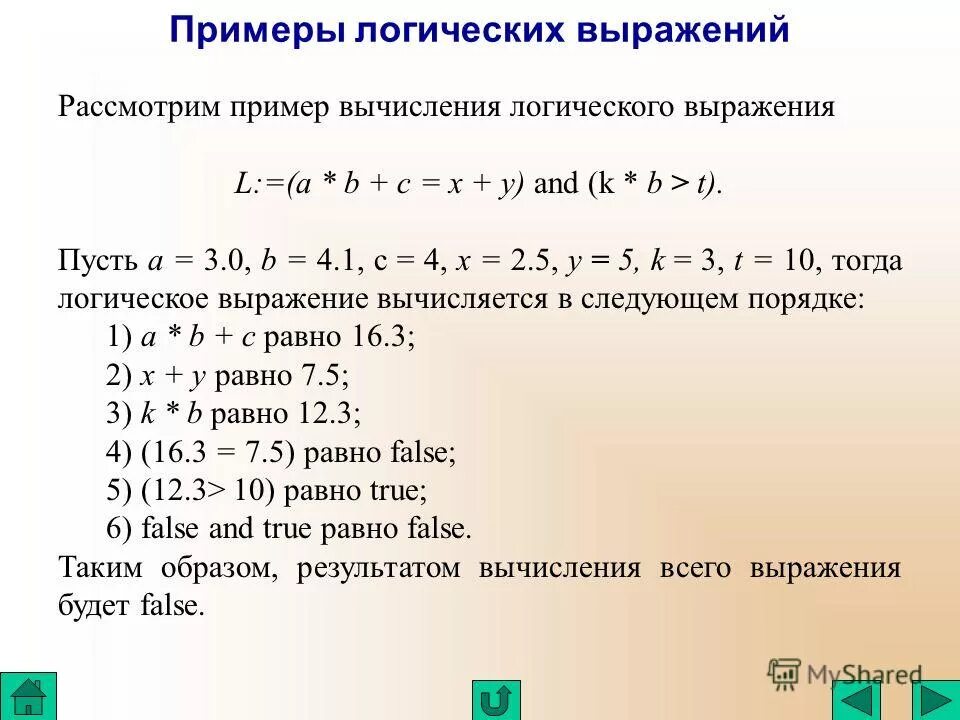 Примеры логических выражений

Рассмотрим пример вычисления логического выражения

$L:=(a * b + c = x + y)$ and $(k * b > t)$.

Пусть $a = 3.0$, $b = 4.1$, $c = 4$, $x = 2.5$, $y = 5$, $k = 3$, $t = 10$, тогда логическое выражение вычисляется в следующем порядке:
1) $a * b + c$ равно 16.3;
2) $x + y$ равно 7.5;
3) $k * b$ равно 12.3;
4) (16.3 = 7.5) равно false;
5) (12.3> 10) равно true;
6) false and true равно false.
Таким образом, результатом вычисления всего выражения будет false.

MyShared